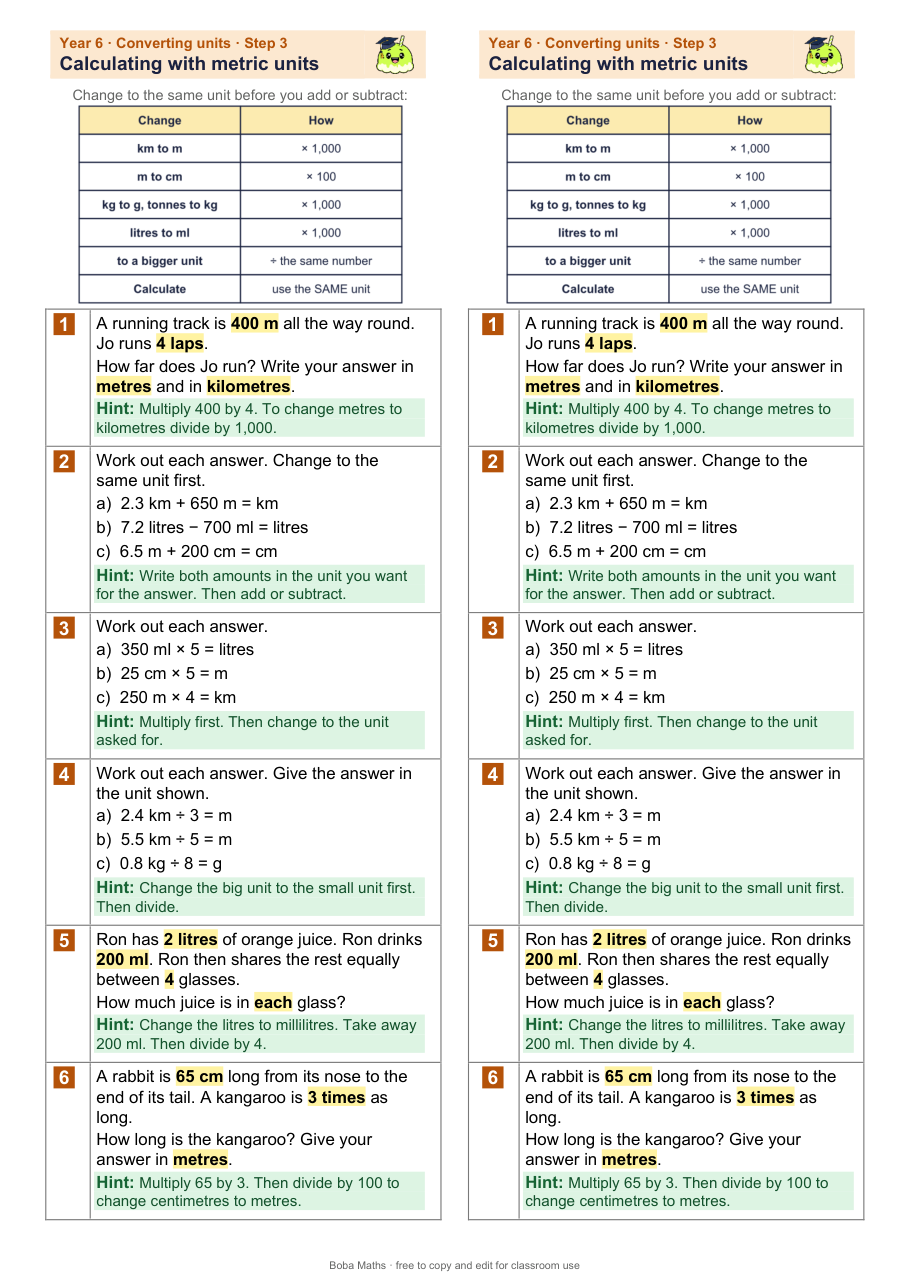 Year 6 · Converting units · Step 3
Calculating with metric units

Change to the same unit before you add or subtract:

| Change | How |
|---|---|
| km to m | × 1,000 |
| m to cm | × 100 |
| kg to g, tonnes to kg | × 1,000 |
| litres to ml | × 1,000 |
| to a bigger unit | ÷ the same number |
| Calculate | use the SAME unit |

1
A running track is 400 m all the way round. Jo runs 4 laps.
How far does Jo run? Write your answer in metres and in kilometres.
Hint: Multiply 400 by 4. To change metres to kilometres divide by 1,000.

2
Work out each answer. Change to the same unit first.
a) 2.3 km + 650 m = km
b) 7.2 litres − 700 ml = litres
c) 6.5 m + 200 cm = cm
Hint: Write both amounts in the unit you want for the answer. Then add or subtract.

3
Work out each answer.
a) 350 ml × 5 = litres
b) 25 cm × 5 = m
c) 250 m × 4 = km
Hint: Multiply first. Then change to the unit asked for.

4
Work out each answer. Give the answer in the unit shown.
a) 2.4 km ÷ 3 = m
b) 5.5 km ÷ 5 = m
c) 0.8 kg ÷ 8 = g
Hint: Change the big unit to the small unit first. Then divide.

5
Ron has 2 litres of orange juice. Ron drinks 200 ml. Ron then shares the rest equally between 4 glasses.
How much juice is in each glass?
Hint: Change the litres to millilitres. Take away 200 ml. Then divide by 4.

6
A rabbit is 65 cm long from its nose to the end of its tail. A kangaroo is 3 times as long.
How long is the kangaroo? Give your answer in metres.
Hint: Multiply 65 by 3. Then divide by 100 to change centimetres to metres.

Year 6 · Converting units · Step 3
Calculating with metric units

Change to the same unit before you add or subtract:

| Change | How |
|---|---|
| km to m | × 1,000 |
| m to cm | × 100 |
| kg to g, tonnes to kg | × 1,000 |
| litres to ml | × 1,000 |
| to a bigger unit | ÷ the same number |
| Calculate | use the SAME unit |

1
A running track is 400 m all the way round. Jo runs 4 laps.
How far does Jo run? Write your answer in metres and in kilometres.
Hint: Multiply 400 by 4. To change metres to kilometres divide by 1,000.

2
Work out each answer. Change to the same unit first.
a) 2.3 km + 650 m = km
b) 7.2 litres − 700 ml = litres
c) 6.5 m + 200 cm = cm
Hint: Write both amounts in the unit you want for the answer. Then add or subtract.

3
Work out each answer.
a) 350 ml × 5 = litres
b) 25 cm × 5 = m
c) 250 m × 4 = km
Hint: Multiply first. Then change to the unit asked for.

4
Work out each answer. Give the answer in the unit shown.
a) 2.4 km ÷ 3 = m
b) 5.5 km ÷ 5 = m
c) 0.8 kg ÷ 8 = g
Hint: Change the big unit to the small unit first. Then divide.

5
Ron has 2 litres of orange juice. Ron drinks 200 ml. Ron then shares the rest equally between 4 glasses.
How much juice is in each glass?
Hint: Change the litres to millilitres. Take away 200 ml. Then divide by 4.

6
A rabbit is 65 cm long from its nose to the end of its tail. A kangaroo is 3 times as long.
How long is the kangaroo? Give your answer in metres.
Hint: Multiply 65 by 3. Then divide by 100 to change centimetres to metres.

Boba Maths · free to copy and edit for classroom use